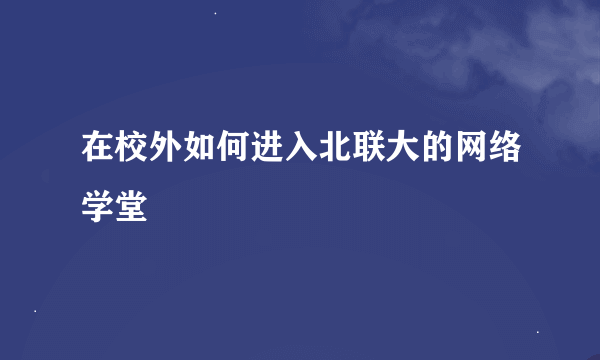 在校外如何进入北联大的网络学堂